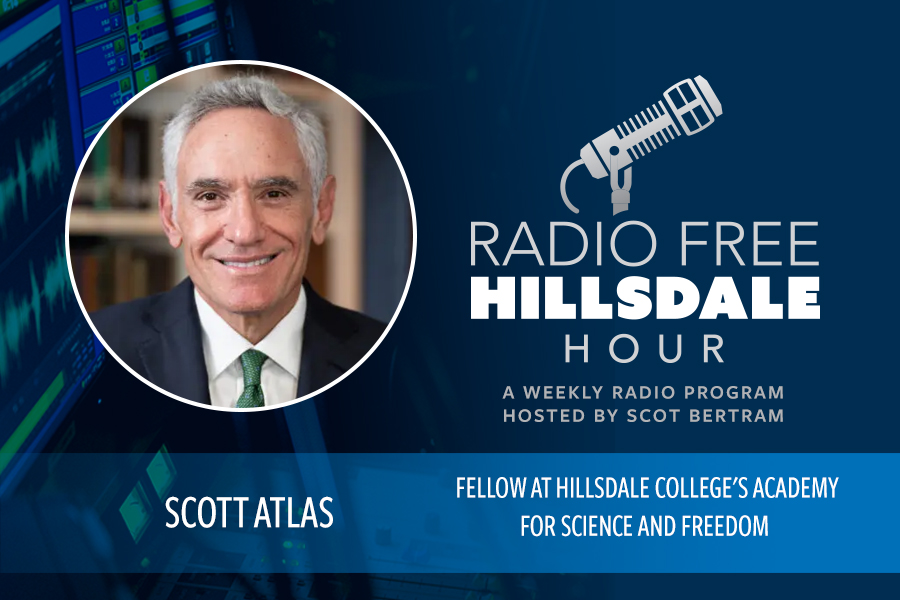 RADIO FREE
HILLSDALE
HOUR

A WEEKLY RADIO PROGRAM
HOSTED BY SCOT BERTRAM

SCOTT ATLAS

FELLOW AT HILLSDALE COLLEGE'S ACADEMY FOR SCIENCE AND FREEDOM